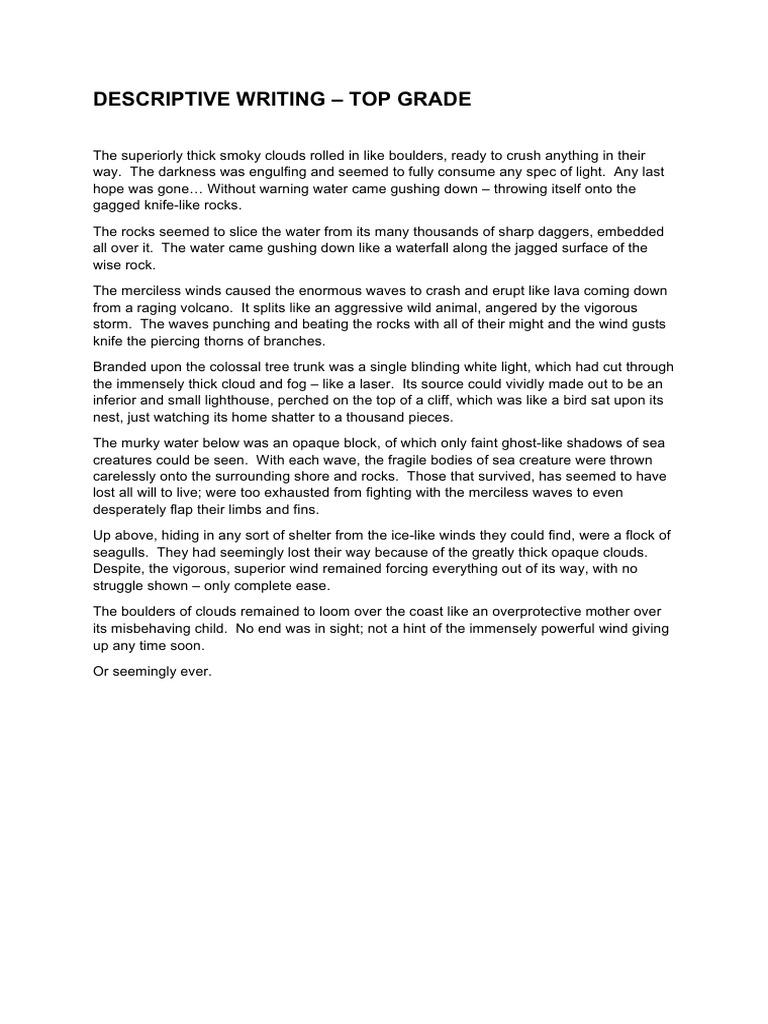 DESCRIPTIVE WRITING – TOP GRADE

The superiorly thick smoky clouds rolled in like boulders, ready to crush anything in their way. The darkness was engulfing and seemed to fully consume any spec of light. Any last hope was gone… Without warning water came gushing down – throwing itself onto the gagged knife-like rocks.

The rocks seemed to slice the water from its many thousands of sharp daggers, embedded all over it. The water came gushing down like a waterfall along the jagged surface of the wise rock.

The merciless winds caused the enormous waves to crash and erupt like lava coming down from a raging volcano. It splits like an aggressive wild animal, angered by the vigorous storm. The waves punching and beating the rocks with all of their might and the wind gusts knife the piercing thorns of branches.

Branded upon the colossal tree trunk was a single blinding white light, which had cut through the immensely thick cloud and fog – like a laser. Its source could vividly made out to be an inferior and small lighthouse, perched on the top of a cliff, which was like a bird sat upon its nest, just watching its home shatter to a thousand pieces.

The murky water below was an opaque block, of which only faint ghost-like shadows of sea creatures could be seen. With each wave, the fragile bodies of sea creature were thrown carelessly onto the surrounding shore and rocks. Those that survived, has seemed to have lost all will to live; were too exhausted from fighting with the merciless waves to even desperately flap their limbs and fins.

Up above, hiding in any sort of shelter from the ice-like winds they could find, were a flock of seagulls. They had seemingly lost their way because of the greatly thick opaque clouds. Despite, the vigorous, superior wind remained forcing everything out of its way, with no struggle shown – only complete ease.

The boulders of clouds remained to loom over the coast like an overprotective mother over its misbehaving child. No end was in sight; not a hint of the immensely powerful wind giving up any time soon.

Or seemingly ever.